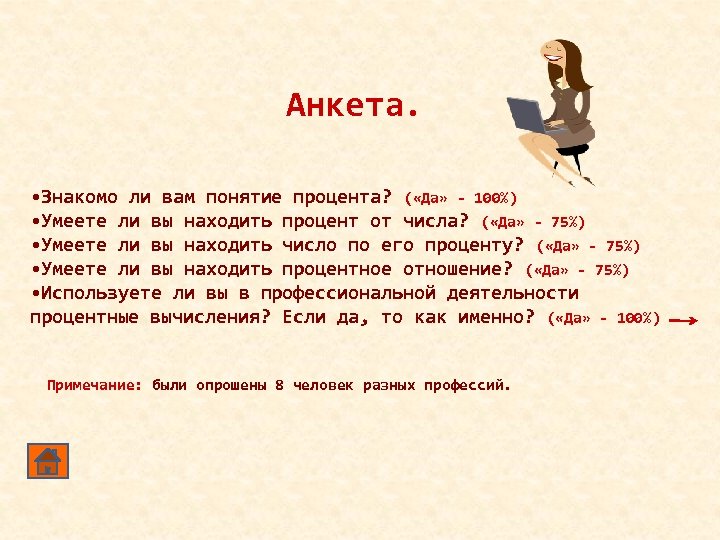 Анкета.

•Знакомо ли вам понятие процента? («Да» - 100%)
•Умеете ли вы находить процент от числа? («Да» - 75%)
•Умеете ли вы находить число по его проценту? («Да» - 75%)
•Умеете ли вы находить процентное отношение? («Да» - 75%)
•Используете ли вы в профессиональной деятельности процентные вычисления? Если да, то как именно? («Да» - 100%)

Примечание: были опрошены 8 человек разных профессий.